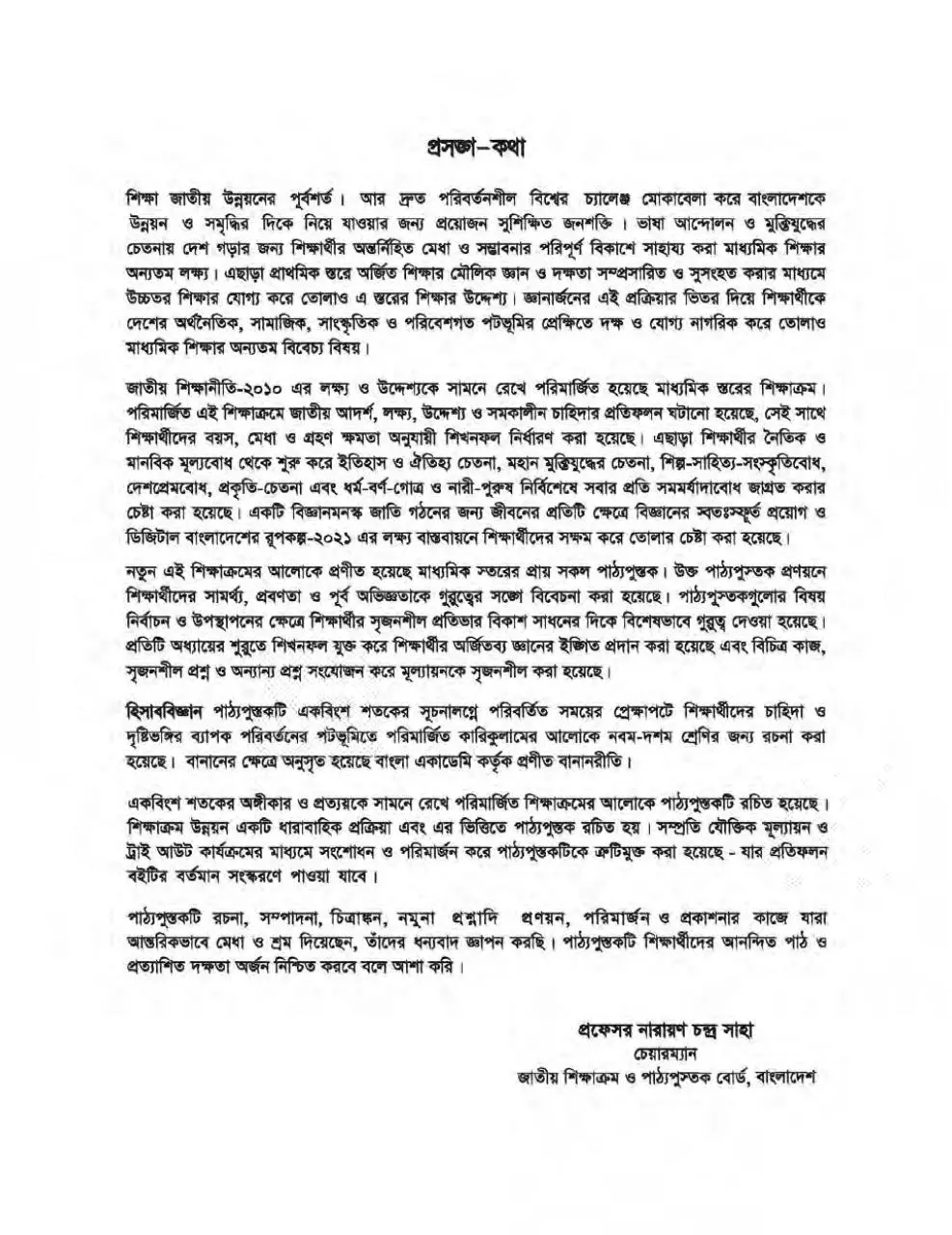 প্রসঙ্গ-কথা

শিক্ষা জাতীয় উন্নয়নের পূর্বশর্ত। আর দ্রুত পরিবর্তনশীল বিশ্বের চ্যালেঞ্জ মোকাবেলা করে বাংলাদেশকে উন্নয়ন ও সমৃদ্ধির দিকে নিয়ে যাওয়ার জন্য প্রয়োজন সুশিক্ষিত জনশক্তি। ভাষা আন্দোলন ও মুক্তিযুদ্ধের চেতনায় দেশ গড়ার জন্য শিক্ষার্থীর অন্তর্নিহিত মেধা ও সম্ভাবনার পরিপূর্ণ বিকাশে সাহায্য করা মাধ্যমিক শিক্ষার অন্যতম লক্ষ্য। এছাড়া প্রাথমিক স্তরে অর্জিত শিক্ষার মৌলিক জ্ঞান ও দক্ষতা সম্প্রসারিত ও সুসংহত করার মাধ্যমে উচ্চতর শিক্ষার যোগ্য করে তোলাও এ স্তরের শিক্ষার উদ্দেশ্য। জ্ঞানার্জনের এই প্রক্রিয়ার ভিতর দিয়ে শিক্ষার্থীকে দেশের অর্থনৈতিক, সামাজিক, সাংস্কৃতিক ও পরিবেশগত পটভূমির প্রেক্ষিতে দক্ষ ও যোগ্য নাগরিক করে তোলাও মাধ্যমিক শিক্ষার অন্যতম বিবেচ্য বিষয়।

জাতীয় শিক্ষানীতি-২০১০ এর লক্ষ্য ও উদ্দেশ্যকে সামনে রেখে পরিমার্জিত হয়েছে মাধ্যমিক স্তরের শিক্ষাক্রম। পরিমার্জিত এই শিক্ষাক্রমে জাতীয় আদর্শ, লক্ষ্য, উদ্দেশ্য ও সমকালীন চাহিদার প্রতিফলন ঘটানো হয়েছে, সেই সাথে শিক্ষার্থীদের বয়স, মেধা ও গ্রহণ ক্ষমতা অনুযায়ী শিখনফল নির্ধারণ করা হয়েছে। এছাড়া শিক্ষার্থীর নৈতিক ও মানবিক মূল্যবোধ থেকে শুরু করে ইতিহাস ও ঐতিহ্য চেতনা, মহান মুক্তিযুদ্ধের চেতনা, শিল্প-সাহিত্য-সংস্কৃতিবোধ, দেশপ্রেমবোধ, প্রকৃতি-চেতনা এবং ধর্ম-বর্ণ-গোত্র ও নারী-পুরুষ নির্বিশেষে সবার প্রতি সমমর্যাদাবোধ জাগ্রত করার চেষ্টা করা হয়েছে। একটি বিজ্ঞানমনস্ক জাতি গঠনের জন্য জীবনের প্রতিটি ক্ষেত্রে বিজ্ঞানের স্বতঃস্ফূর্ত প্রয়োগ ও ডিজিটাল বাংলাদেশের রূপকল্প-২০২১ এর লক্ষ্য বাস্তবায়নে শিক্ষার্থীদের সক্ষম করে তোলার চেষ্টা করা হয়েছে।

নতুন এই শিক্ষাক্রমের আলোকে প্রণীত হয়েছে মাধ্যমিক স্তরের প্রায় সকল পাঠ্যপুস্তক। উক্ত পাঠ্যপুস্তক প্রণয়নে শিক্ষার্থীদের সামর্থ্য, প্রবণতা ও পূর্ব অভিজ্ঞতাকে গুরুত্বের সঙ্গে বিবেচনা করা হয়েছে। পাঠ্যপুস্তকগুলোর বিষয় নির্বাচন ও উপস্থাপনের ক্ষেত্রে শিক্ষার্থীর সৃজনশীল প্রতিভার বিকাশ সাধনের দিকে বিশেষভাবে গুরুত্ব দেওয়া হয়েছে। প্রতিটি অধ্যায়ের শুরুতে শিখনফল যুক্ত করে শিক্ষার্থীর অর্জিতব্য জ্ঞানের ইঙ্গিত প্রদান করা হয়েছে এবং বিচিত্র কাজ, সৃজনশীল প্রশ্ন ও অন্যান্য প্রশ্ন সংযোজন করে মূল্যায়নকে সৃজনশীল করা হয়েছে।

হিসাববিজ্ঞান পাঠ্যপুস্তকটি একবিংশ শতকের সূচনালগ্নে পরিবর্তিত সময়ের প্রেক্ষাপটে শিক্ষার্থীদের চাহিদা ও দৃষ্টিভঙ্গির ব্যাপক পরিবর্তনের পটভূমিতে পরিমার্জিত কারিকুলামের আলোকে নবম-দশম শ্রেণির জন্য রচনা করা হয়েছে। বানানের ক্ষেত্রে অনুসৃত হয়েছে বাংলা একাডেমি কর্তৃক প্রণীত বানানরীতি।

একবিংশ শতকের অঙ্গীকার ও প্রত্যয়কে সামনে রেখে পরিমার্জিত শিক্ষাক্রমের আলোকে পাঠ্যপুস্তকটি রচিত হয়েছে। শিক্ষাক্রম উন্নয়ন একটি ধারাবাহিক প্রক্রিয়া এবং এর ভিত্তিতে পাঠ্যপুস্তক রচিত হয়। সম্প্রতি যৌক্তিক মূল্যায়ন ও ট্রাই আউট কার্যক্রমের মাধ্যমে সংশোধন ও পরিমার্জন করে পাঠ্যপুস্তকটিকে ত্রুটিমুক্ত করা হয়েছে - যার প্রতিফলন বইটির বর্তমান সংস্করণে পাওয়া যাবে।

পাঠ্যপুস্তকটি রচনা, সম্পাদনা, চিত্রাঙ্কন, নমুনা প্রশ্নাদি প্রণয়ন, পরিমার্জন ও প্রকাশনার কাজে যারা আন্তরিকভাবে মেধা ও শ্রম দিয়েছেন, তাঁদের ধন্যবাদ জ্ঞাপন করছি। পাঠ্যপুস্তকটি শিক্ষার্থীদের আনন্দিত পাঠ ও প্রত্যাশিত দক্ষতা অর্জন নিশ্চিত করবে বলে আশা করি।

প্রফেসর নারায়ণ চন্দ্র সাহা
চেয়ারম্যান
জাতীয় শিক্ষাক্রম ও পাঠ্যপুস্তক বোর্ড, বাংলাদেশ